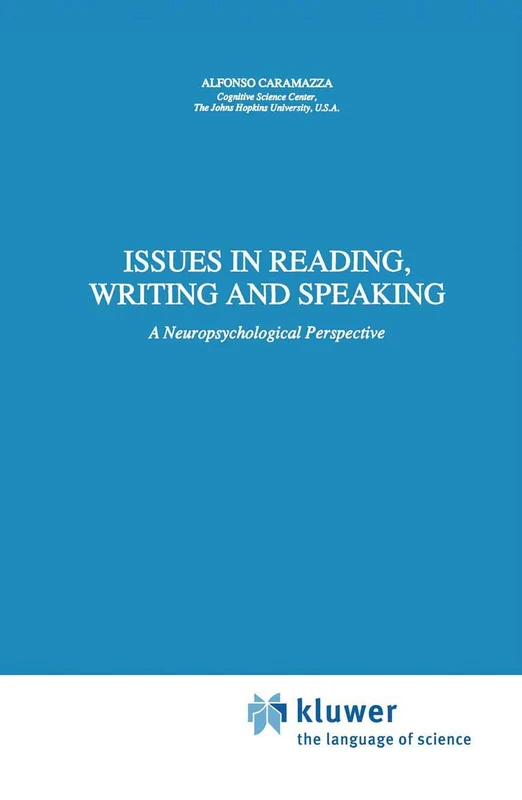 ALFONSO CARAMAZZA
Cognitive Science Center,
The Johns Hopkins University, U.S.A.

ISSUES IN READING, WRITING AND SPEAKING

A Neuropsychological Perspective

kluwer
the language of science